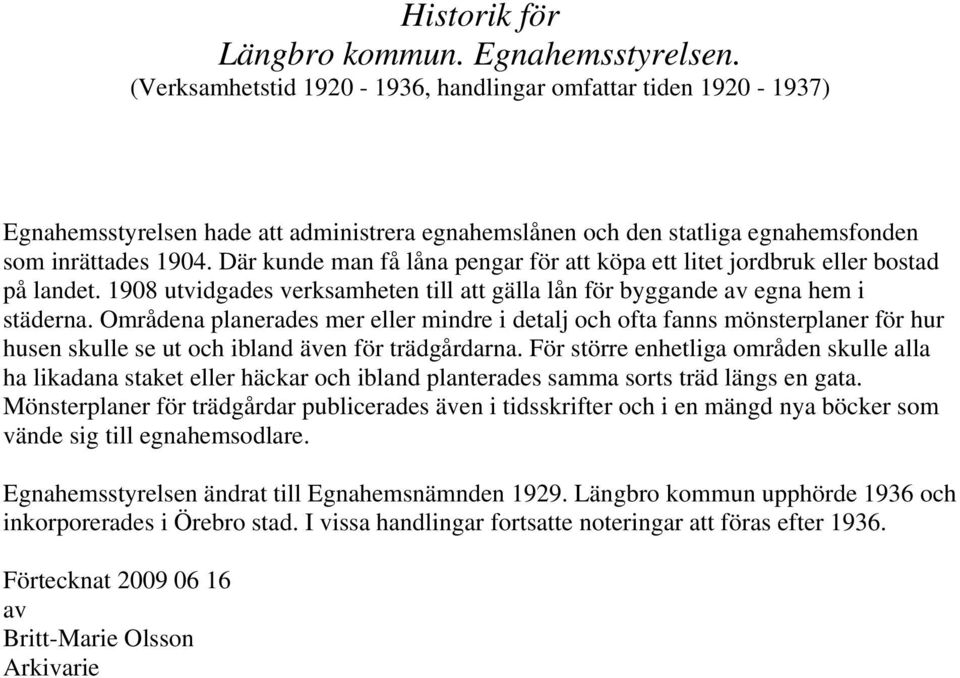 Historik för
Längbro kommun. Egnahemsstyrelsen.
(Verksamhetstid 1920 - 1936, handlingar omfattar tiden 1920 - 1937)

Egnahemsstyrelsen hade att administrera egnahemslånen och den statliga egnahemsfonden som inrättades 1904. Där kunde man få låna pengar för att köpa ett litet jordbruk eller bostad på landet. 1908 utvidgades verksamheten till att gälla lån för byggande av egna hem i städerna. Områdena planerades mer eller mindre i detalj och ofta fanns mönsterplaner för hur husen skulle se ut och ibland även för trädgårdarna. För större enhetliga områden skulle alla ha likadana staket eller häckar och ibland planterades samma sorts träd längs en gata. Mönsterplaner för trädgårdar publicerades även i tidsskrifter och i en mängd nya böcker som vände sig till egnahemsodlare.

Egnahemsstyrelsen ändrat till Egnahemsnämnden 1929. Längbro kommun upphörde 1936 och inkorporerades i Örebro stad. I vissa handlingar fortsatte noteringar att föras efter 1936.

Förtecknat 2009 06 16
av
Britt-Marie Olsson
Arkivarie